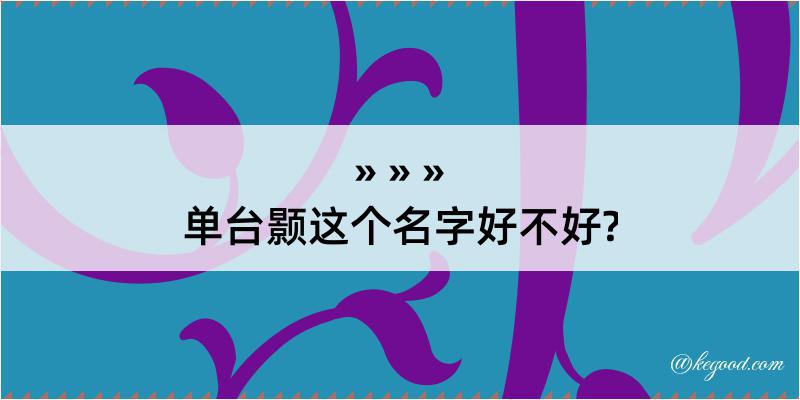 » » »
单台颢这个名字好不好?

@kegood.com